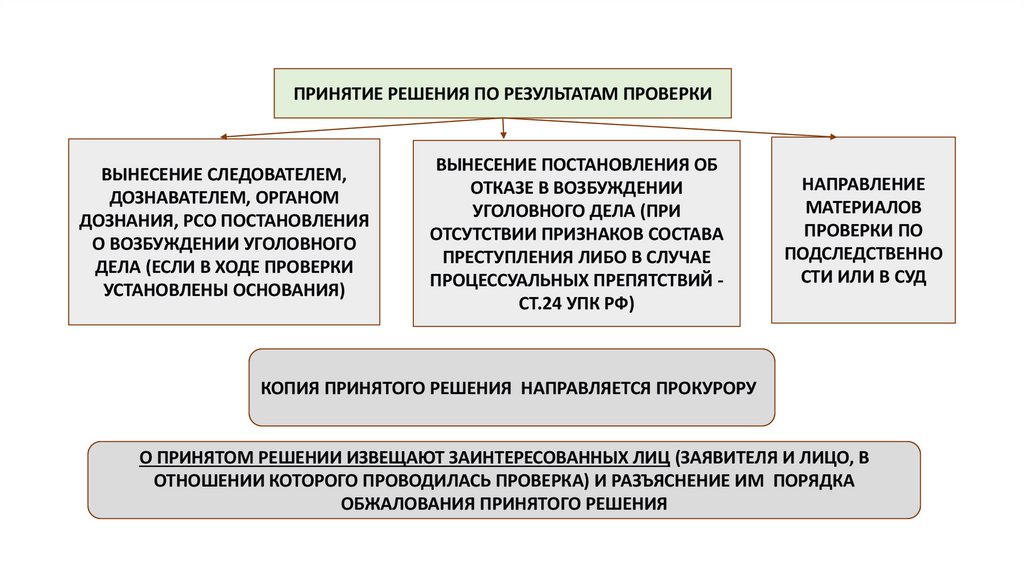 ПРИНЯТИЕ РЕШЕНИЯ ПО РЕЗУЛЬТАТАМ ПРОВЕРКИ

ВЫНЕСЕНИЕ СЛЕДОВАТЕЛЕМ, ДОЗНАВАТЕЛЕМ, ОРГАНОМ ДОЗНАНИЯ, РСО ПОСТАНОВЛЕНИЯ О ВОЗБУЖДЕНИИ УГОЛОВНОГО ДЕЛА (ЕСЛИ В ХОДЕ ПРОВЕРКИ УСТАНОВЛЕНЫ ОСНОВАНИЯ)

ВЫНЕСЕНИЕ ПОСТАНОВЛЕНИЯ ОБ ОТКАЗЕ В ВОЗБУЖДЕНИИ УГОЛОВНОГО ДЕЛА (ПРИ ОТСУТСТВИИ ПРИЗНАКОВ СОСТАВА ПРЕСТУПЛЕНИЯ ЛИБО В СЛУЧАЕ ПРОЦЕССУАЛЬНЫХ ПРЕПЯТСТВИЙ - СТ.24 УПК РФ)

НАПРАВЛЕНИЕ МАТЕРИАЛОВ ПРОВЕРКИ ПО ПОДСЛЕДСТВЕННО СТИ ИЛИ В СУД

КОПИЯ ПРИНЯТОГО РЕШЕНИЯ НАПРАВЛЯЕТСЯ ПРОКУРОРУ

О ПРИНЯТОМ РЕШЕНИИ ИЗВЕЩАЮТ ЗАИНТЕРЕСОВАННЫХ ЛИЦ (ЗАЯВИТЕЛЯ И ЛИЦО, В ОТНОШЕНИИ КОТОРОГО ПРОВОДИЛАСЬ ПРОВЕРКА) И РАЗЪЯСНЕНИЕ ИМ ПОРЯДКА ОБЖАЛОВАНИЯ ПРИНЯТОГО РЕШЕНИЯ